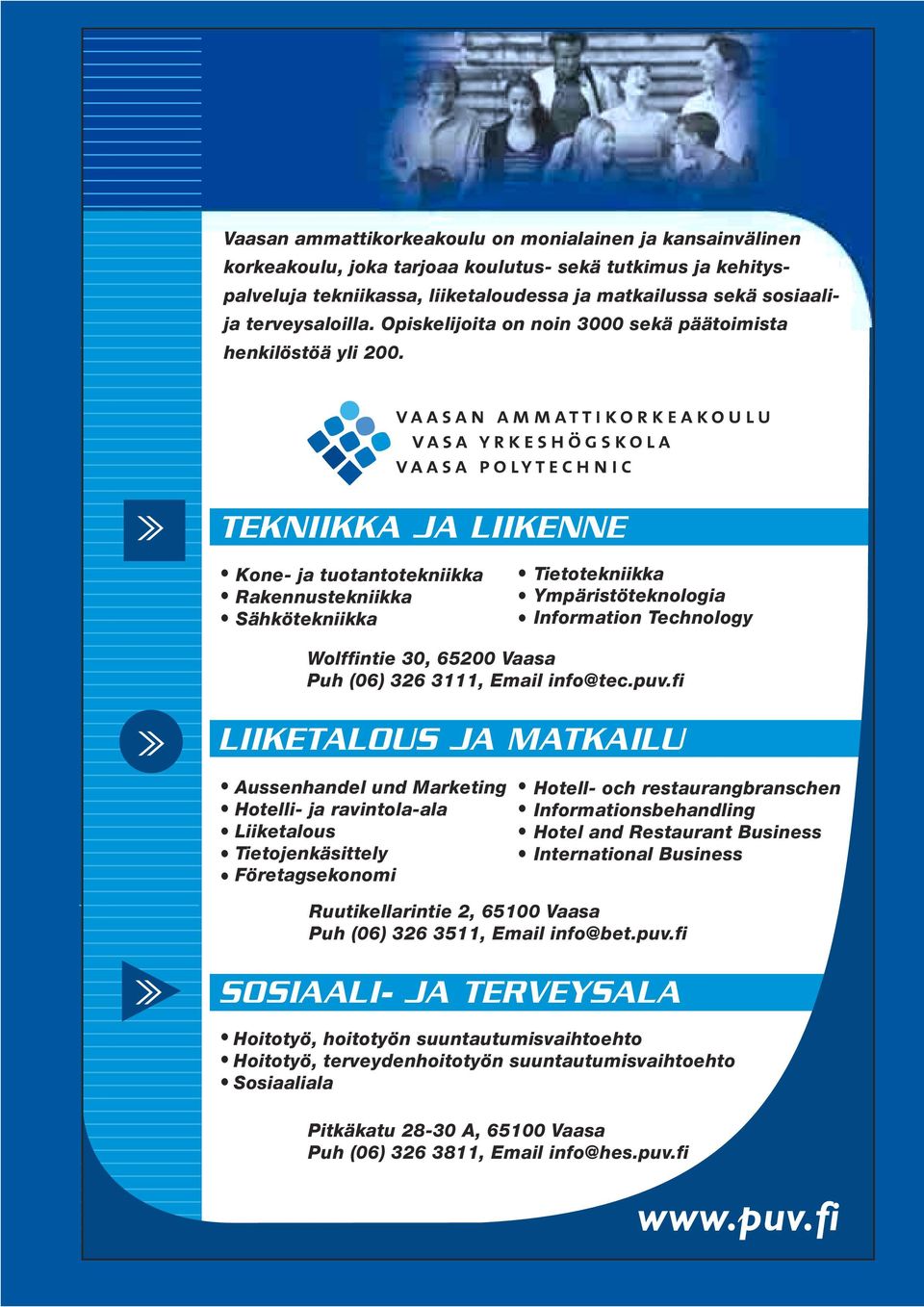 Vaasan ammattikorkeakoulu on monialainen ja kansainvälinen korkeakoulu, joka tarjoaa koulutus- sekä tutkimus ja kehityspalveluja tekniikassa, liiketaloudessa ja matkailussa sekä sosiaali- ja terveysaloilla. Opiskelijoita on noin 3000 sekä päätoimista henkilöstöä yli 200.

VAASAN AMMATTIKORKEAKOULU
VASA YRKESHÖGSKOLA
VAASA POLYTECHNIC

TEKNIIKKA JA LIIKENNE

• Kone- ja tuotantotekniikka
• Rakennustekniikka
• Sähkötekniikka

• Tietotekniikka
• Ympäristöteknologia
• Information Technology

Wolffintie 30, 65200 Vaasa
Puh (06) 326 3111, Email info@tec.puv.fi

LIIKETALOUS JA MATKAILU

• Aussenhandel und Marketing
• Hotelli- ja ravintola-ala
• Liiketalous
• Tietojenkäsittely
• Företagsekonomi

• Hotell- och restaurangbranschen
• Informationsbehandling
• Hotel and Restaurant Business
• International Business

Ruutikellarintie 2, 65100 Vaasa
Puh (06) 326 3511, Email info@bet.puv.fi

SOSIAALI- JA TERVEYSALA

• Hoitotyö, hoitotyön suuntautumisvaihtoehto
• Hoitotyö, terveydenhoitotyön suuntautumisvaihtoehto
• Sosiaaliala

Pitkäkatu 28-30 A, 65100 Vaasa
Puh (06) 326 3811, Email info@hes.puv.fi

www.puv.fi